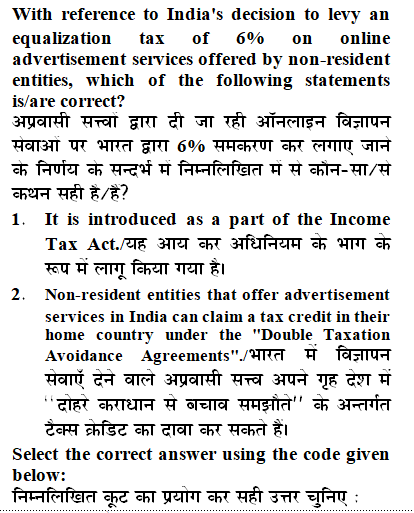 With reference to India's decision to levy an equalization tax of 6% on online advertisement services offered by non-resident entities, which of the following statements is/are correct?
अप्रवासी सत्त्वों द्वारा दी जा रही ऑनलाइन विज्ञापन सेवाओं पर भारत द्वारा 6% समकरण कर लगाए जाने के निर्णय के सन्दर्भ में निम्नलिखित में से कौन-सा/से कथन सही है/हैं?

1. It is introduced as a part of the Income Tax Act./यह आय कर अधिनियम के भाग के रूप में लागू किया गया है।

2. Non-resident entities that offer advertisement services in India can claim a tax credit in their home country under the "Double Taxation Avoidance Agreements"./भारत में विज्ञापन सेवाएँ देने वाले अप्रवासी सत्त्व अपने गृह देश में ''दोहरे कराधान से बचाव समझौते'' के अन्तर्गत टैक्स क्रेडिट का दावा कर सकते हैं।

Select the correct answer using the code given below:
निम्नलिखित कूट का प्रयोग कर सही उत्तर चुनिए :